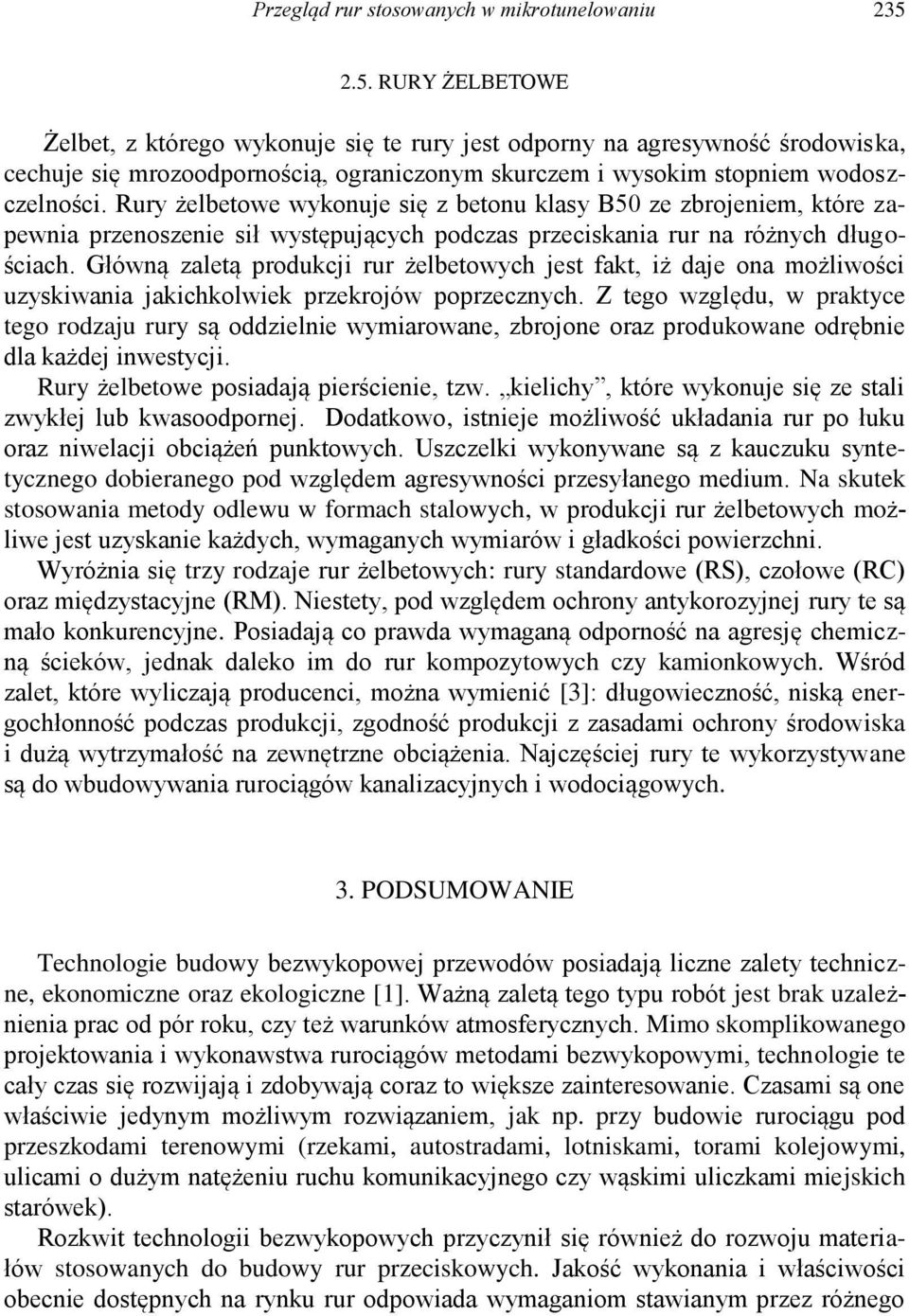 Przegląd rur stosowanych w mikrotunelowaniu 235

2.5. RURY ŻELBETOWE

Żelbet, z którego wykonuje się te rury jest odporny na agresywność środowiska, cechuje się mrozoodpornością, ograniczonym skurczem i wysokim stopniem wodoszczelności. Rury żelbetowe wykonuje się z betonu klasy B50 ze zbrojeniem, które zapewnia przenoszenie sił występujących podczas przeciskania rur na różnych długościach. Główną zaletą produkcji rur żelbetowych jest fakt, iż daje ona możliwości uzyskiwania jakichkolwiek przekrojów poprzecznych. Z tego względu, w praktyce tego rodzaju rury są oddzielnie wymiarowane, zbrojone oraz produkowane odrębnie dla każdej inwestycji.

Rury żelbetowe posiadają pierścienie, tzw. „kielichy”, które wykonuje się ze stali zwykłej lub kwasoodpornej. Dodatkowo, istnieje możliwość układania rur po łuku oraz niwelacji obciążeń punktowych. Uszczelki wykonywane są z kauczuku syntetycznego dobieranego pod względem agresywności przesyłanego medium. Na skutek stosowania metody odlewu w formach stalowych, w produkcji rur żelbetowych możliwe jest uzyskanie każdych, wymaganych wymiarów i gładkości powierzchni.

Wyróżnia się trzy rodzaje rur żelbetowych: rury standardowe (RS), czołowe (RC) oraz międzystacyjne (RM). Niestety, pod względem ochrony antykorozyjnej rury te są mało konkurencyjne. Posiadają co prawda wymaganą odporność na agresję chemiczną ścieków, jednak daleko im do rur kompozytowych czy kamionkowych. Wśród zalet, które wyliczają producenci, można wymienić [3]: długowieczność, niską energochłonność podczas produkcji, zgodność produkcji z zasadami ochrony środowiska i dużą wytrzymałość na zewnętrzne obciążenia. Najczęściej rury te wykorzystywane są do wbudowywania rurociągów kanalizacyjnych i wodociągowych.

3. PODSUMOWANIE

Technologie budowy bezwykopowej przewodów posiadają liczne zalety techniczne, ekonomiczne oraz ekologiczne [1]. Ważną zaletą tego typu robót jest brak uzależnienia prac od pór roku, czy też warunków atmosferycznych. Mimo skomplikowanego projektowania i wykonawstwa rurociągów metodami bezwykopowymi, technologie te cały czas się rozwijają i zdobywają coraz to większe zainteresowanie. Czasami są one właściwie jedynym możliwym rozwiązaniem, jak np. przy budowie rurociągu pod przeszkodami terenowymi (rzekami, autostradami, lotniskami, torami kolejowymi, ulicami o dużym natężeniu ruchu komunikacyjnego czy wąskimi uliczkami miejskich starówek).

Rozkwit technologii bezwykopowych przyczynił się również do rozwoju materiałów stosowanych do budowy rur przeciskowych. Jakość wykonania i właściwości obecnie dostępnych na rynku rur odpowiada wymaganiom stawianym przez różnego